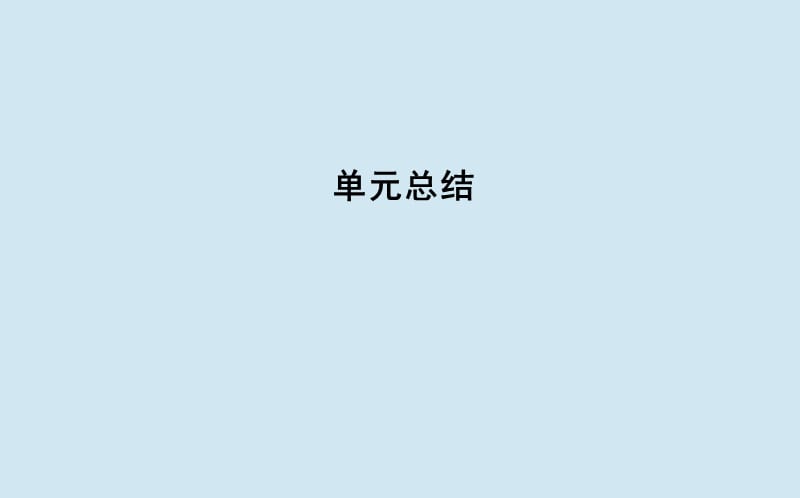 单元总结